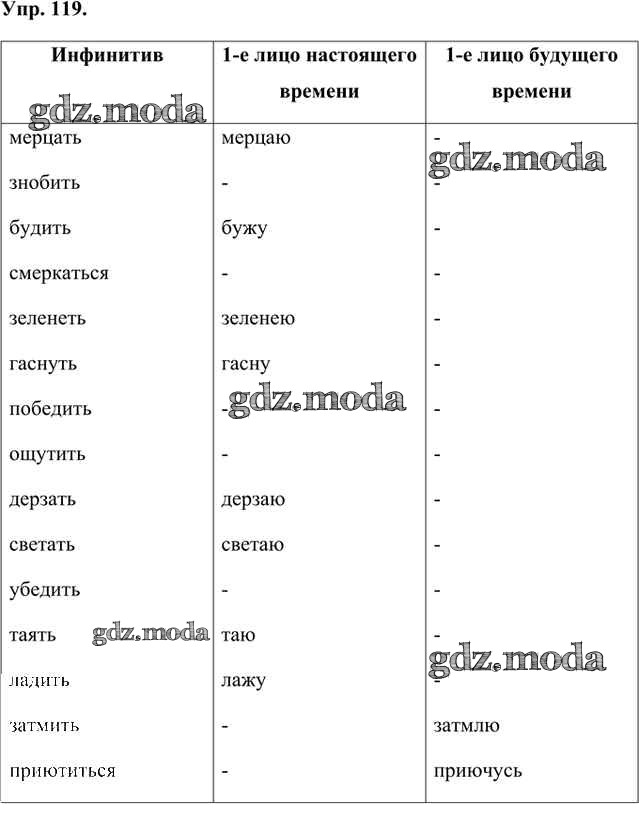 Упр. 119.

| Инфинитив | 1-е лицо настоящего времени | 1-е лицо будущего времени |
|---|---|---|
| мерцать | мерцаю | - |
| знобить | - | - |
| будить | бужу | - |
| смеркаться | - | - |
| зеленеть | зеленею | - |
| гаснуть | гасну | - |
| победить | - | - |
| ощутить | - | - |
| дерзать | дерзаю | - |
| светать | светаю | - |
| убедить | - | - |
| таять | таю | - |
| ладить | лажу | - |
| затмить | - | затмлю |
| приютиться | - | приючусь |

gdz.moda gdz.moda gdz.moda gdz.moda gdz.moda